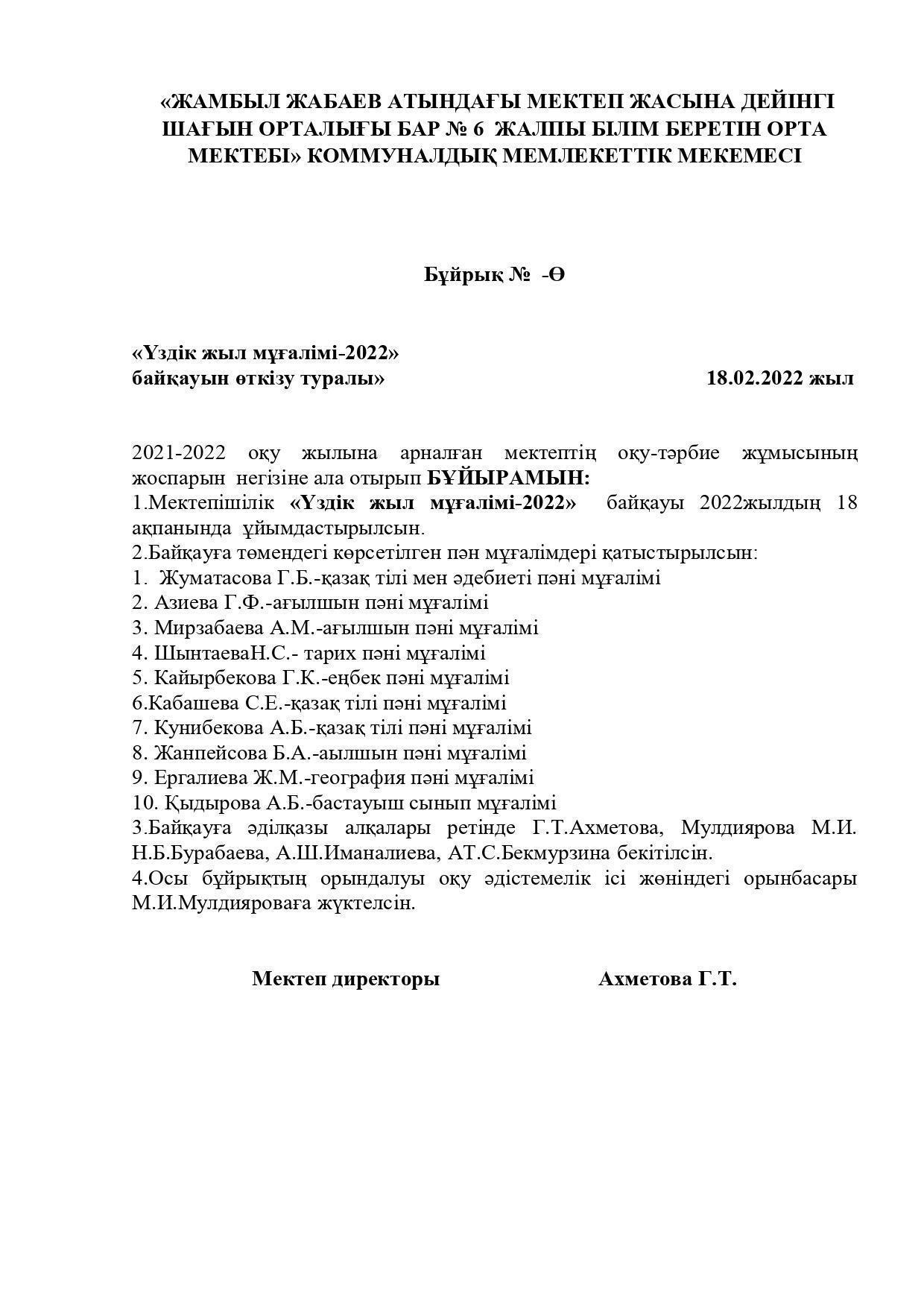 «ЖАМБЫЛ ЖАБАЕВ АТЫНДАҒЫ МЕКТЕП ЖАСЫНА ДЕЙІНГІ ШАҒЫН ОРТАЛЫҒЫ БАР № 6 ЖАЛПЫ БІЛІМ БЕРЕТІН ОРТА МЕКТЕБІ» КОММУНАЛДЫҚ МЕМЛЕКЕТТІК МЕКЕМЕСІ

Бұйрық № -Ө

«Үздік жыл мұғалімі-2022»
байқауын өткізу туралы»

18.02.2022 жыл

2021-2022 оқу жылына арналған мектептің оқу-тәрбие жұмысының жоспарын негізіне ала отырып БҰЙЫРАМЫН:
1.Мектепішілік «Үздік жыл мұғалімі-2022» байқауы 2022жылдың 18 ақпанында ұйымдастырылсын.
2.Байқауға төмендегі көрсетілген пән мұғалімдері қатыстырылсын:
1. Жуматасова Г.Б.-қазақ тілі мен әдебиеті пәні мұғалімі
2. Азиева Г.Ф.-ағылшын пәні мұғалімі
3. Мирзабаева А.М.-ағылшын пәні мұғалімі
4. ШынтаеваН.С.- тарих пәні мұғалімі
5. Кайырбекова Г.К.-еңбек пәні мұғалімі
6.Кабашева С.Е.-қазақ тілі пәні мұғалімі
7. Кунибекова А.Б.-қазақ тілі пәні мұғалімі
8. Жанпейсова Б.А.-аылшын пәні мұғалімі
9. Ергалиева Ж.М.-география пәні мұғалімі
10. Қыдырова А.Б.-бастауыш сынып мұғалімі
3.Байқауға әділқазы алқалары ретінде Г.Т.Ахметова, Мулдиярова М.И. Н.Б.Бурабаева, А.Ш.Иманалиева, АТ.С.Бекмурзина бекітілсін.
4.Осы бұйрықтың орындалуы оқу әдістемелік ісі жөніндегі орынбасары М.И.Мулдияроваға жүктелсін.

Мектеп директоры Ахметова Г.Т.